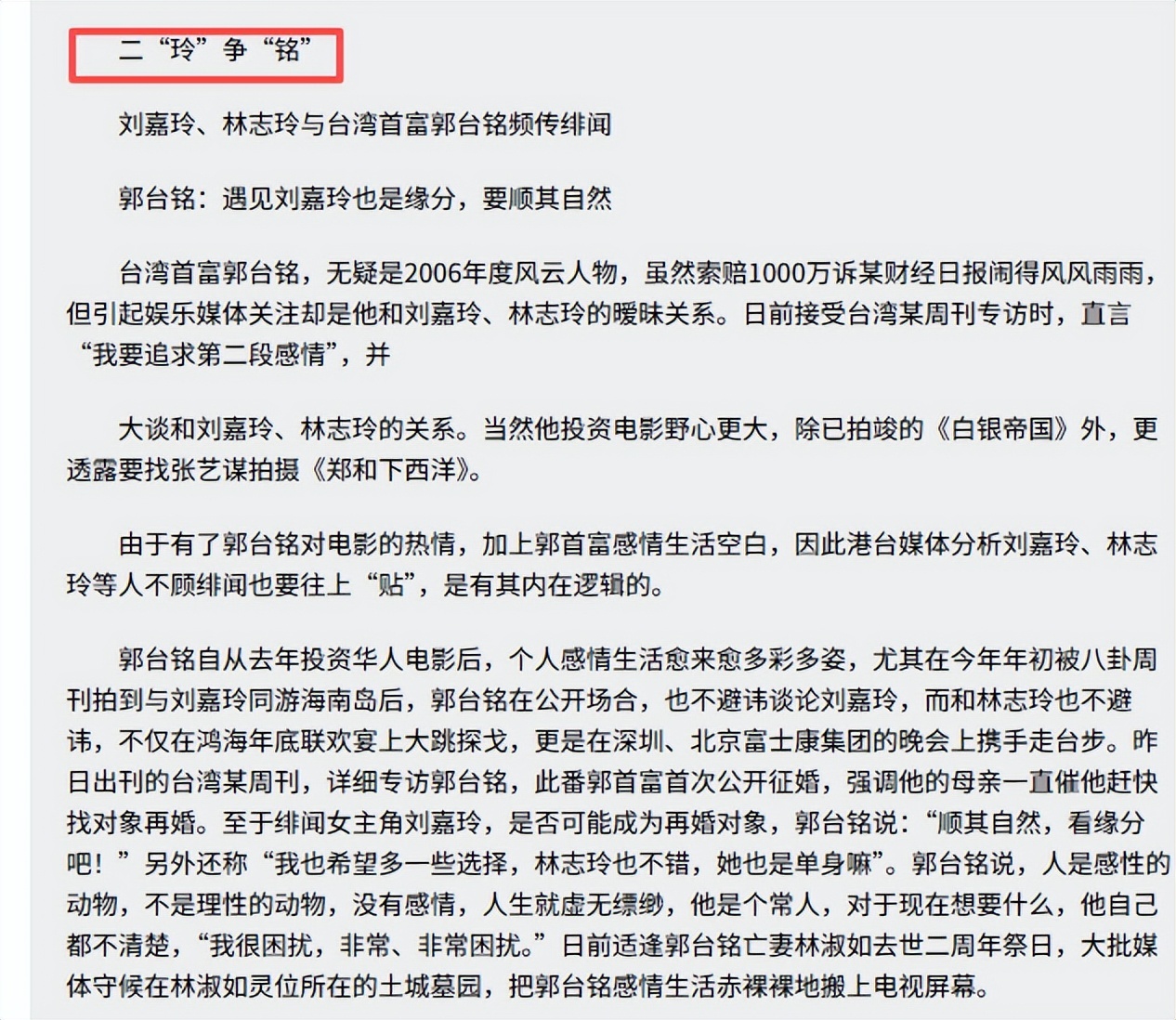 二“玲”争“铭”

刘嘉玲、林志玲与台湾首富郭台铭频传绯闻

郭台铭：遇见刘嘉玲也是缘分，要顺其自然

台湾首富郭台铭，无疑是2006年度风云人物，虽然索赔1000万诉某财经日报闹得风风雨雨，但引起娱乐媒体关注却是他和刘嘉玲、林志玲的暧昧关系。日前接受台湾某周刊专访时，直言“我要追求第二段感情”，并

大谈和刘嘉玲、林志玲的关系。当然他投资电影野心更大，除已拍竣的《白银帝国》外，更透露要找张艺谋拍摄《郑和下西洋》。

由于有了郭台铭对电影的热情，加上郭首富感情生活空白，因此港台媒体分析刘嘉玲、林志玲等人不顾绯闻也要往上“贴”，是有其内在逻辑的。

郭台铭自从去年投资华人电影后，个人感情生活愈来愈多彩多姿，尤其在今年年初被八卦周刊拍到与刘嘉玲同游海南岛后，郭台铭在公开场合，也不避讳谈论刘嘉玲，而和林志玲也不避讳，不仅在鸿海年底联欢宴上大跳探戈，更是在深圳、北京富士康集团的晚会上携手走台步。昨日出刊的台湾某周刊，详细专访郭台铭，此番郭首富首次公开征婚，强调他的母亲一直催他赶快找对象再婚。至于绯闻女主角刘嘉玲，是否可能成为再婚对象，郭台铭说：“顺其自然，看缘分吧！”另外还称“我也希望多一些选择，林志玲也不错，她也是单身嘛”。郭台铭说，人是感性的动物，不是理性的动物，没有感情，人生就虚无缥缈，他是个常人，对于现在想要什么，他自己都不清楚，“我很困扰，非常、非常困扰。”日前适逢郭台铭亡妻林淑如去世二周年祭日，大批媒体守候在林淑如灵位所在的土城墓园，把郭台铭感情生活赤裸裸地搬上电视屏幕。